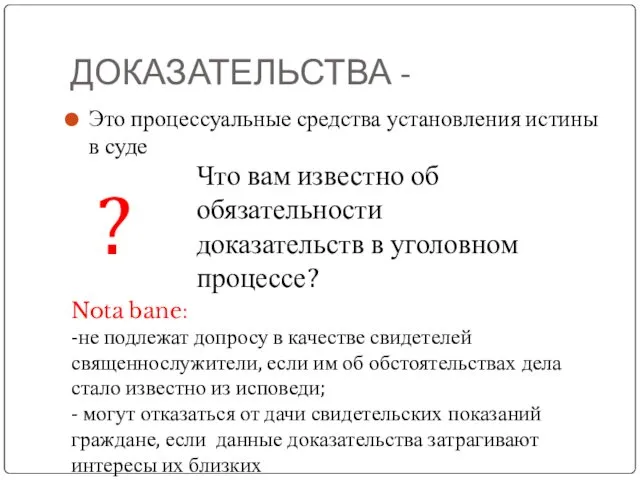 ДОКАЗАТЕЛЬСТВА -

Это процессуальные средства установления истины в суде

?

Что вам известно об обязательности доказательств в уголовном процессе?

Nota bane:
-не подлежат допросу в качестве свидетелей священнослужители, если им об обстоятельствах дела стало известно из исповеди;
- могут отказаться от дачи свидетельских показаний граждане, если данные доказательства затрагивают интересы их близких